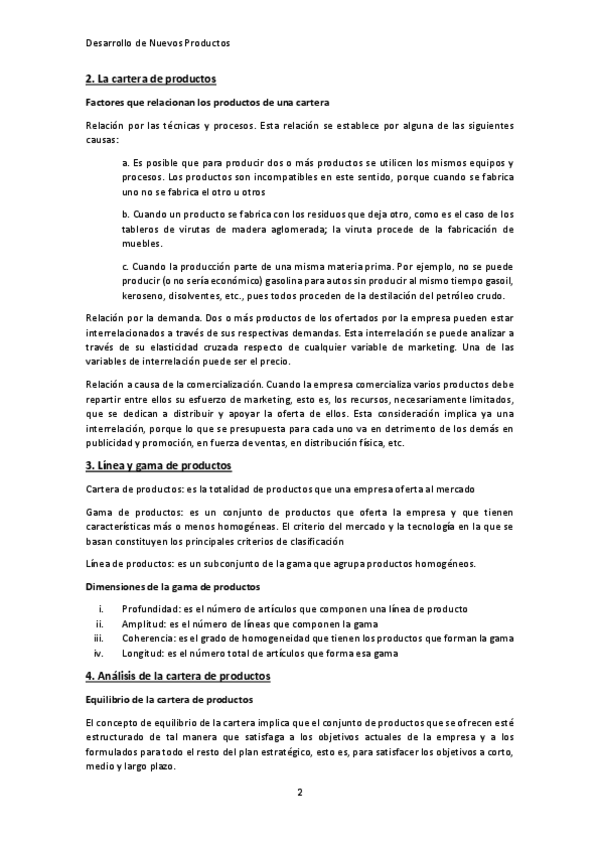 Desarrollo de Nuevos Productos

2. La cartera de productos

Factores que relacionan los productos de una cartera

Relación por las técnicas y procesos. Esta relación se establece por alguna de las siguientes causas:

a. Es posible que para producir dos o más productos se utilicen los mismos equipos y procesos. Los productos son incompatibles en este sentido, porque cuando se fabrica uno no se fabrica el otro u otros

b. Cuando un producto se fabrica con los residuos que deja otro, como es el caso de los tableros de virutas de madera aglomerada; la viruta procede de la fabricación de muebles.

c. Cuando la producción parte de una misma materia prima. Por ejemplo, no se puede producir (o no sería económico) gasolina para autos sin producir al mismo tiempo gasoil, keroseno, disolventes, etc., pues todos proceden de la destilación del petróleo crudo.

Relación por la demanda. Dos o más productos de los ofertados por la empresa pueden estar interrelacionados a través de sus respectivas demandas. Esta interrelación se puede analizar a través de su elasticidad cruzada respecto de cualquier variable de marketing. Una de las variables de interrelación puede ser el precio.

Relación a causa de la comercialización. Cuando la empresa comercializa varios productos debe repartir entre ellos su esfuerzo de marketing, esto es, los recursos, necesariamente limitados, que se dedican a distribuir y apoyar la oferta de ellos. Esta consideración implica ya una interrelación, porque lo que se presupuesta para cada uno va en detrimento de los demás en publicidad y promoción, en fuerza de ventas, en distribución física, etc.

3. Línea y gama de productos

Cartera de productos: es la totalidad de productos que una empresa oferta al mercado

Gama de productos: es un conjunto de productos que oferta la empresa y que tienen características más o menos homogéneas. El criterio del mercado y la tecnología en la que se basan constituyen los principales criterios de clasificación

Línea de productos: es un subconjunto de la gama que agrupa productos homogéneos.

Dimensiones de la gama de productos

i. Profundidad: es el número de artículos que componen una línea de producto
ii. Amplitud: es el número de líneas que componen la gama
iii. Coherencia: es el grado de homogeneidad que tienen los productos que forman la gama
iv. Longitud: es el número total de artículos que forma esa gama

4. Análisis de la cartera de productos

Equilibrio de la cartera de productos

El concepto de equilibrio de la cartera implica que el conjunto de productos que se ofrecen esté estructurado de tal manera que satisfaga a los objetivos actuales de la empresa y a los formulados para todo el resto del plan estratégico, esto es, para satisfacer los objetivos a corto, medio y largo plazo.

2